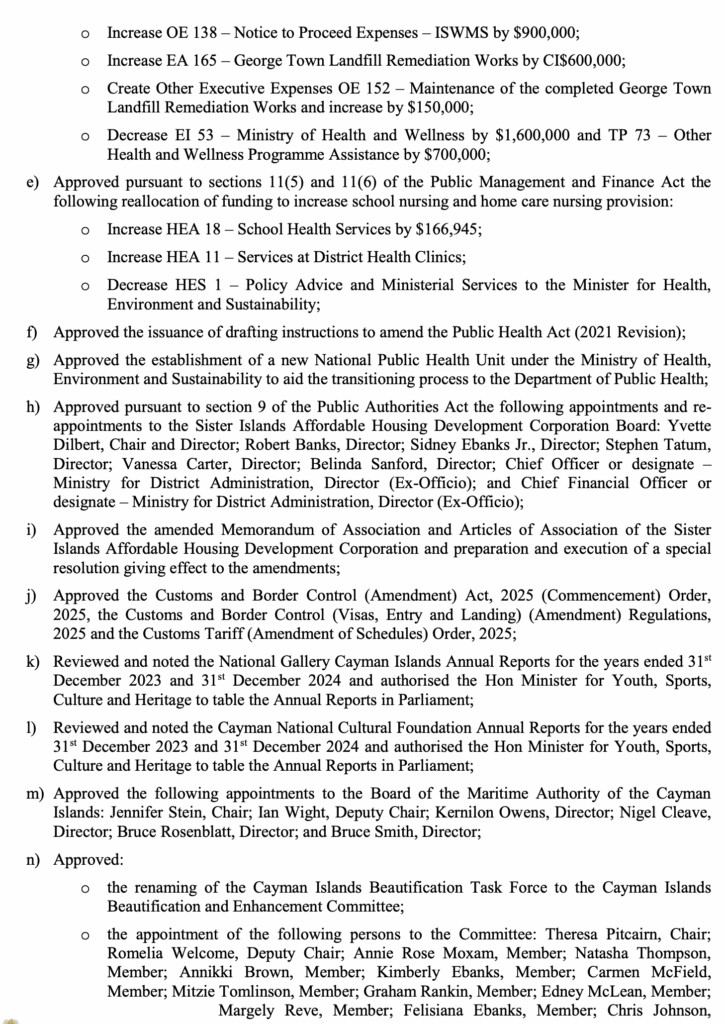 o Increase OE 138 – Notice to Proceed Expenses – ISWMS by $900,000;

o Increase EA 165 – George Town Landfill Remediation Works by CI$600,000;

o Create Other Executive Expenses OE 152 – Maintenance of the completed George Town Landfill Remediation Works and increase by $150,000;

o Decrease EI 53 – Ministry of Health and Wellness by $1,600,000 and TP 73 – Other Health and Wellness Programme Assistance by $700,000;

e) Approved pursuant to sections 11(5) and 11(6) of the Public Management and Finance Act the following reallocation of funding to increase school nursing and home care nursing provision:

o Increase HEA 18 – School Health Services by $166,945;

o Increase HEA 11 – Services at District Health Clinics;

o Decrease HES 1 – Policy Advice and Ministerial Services to the Minister for Health, Environment and Sustainability;

f) Approved the issuance of drafting instructions to amend the Public Health Act (2021 Revision);

g) Approved the establishment of a new National Public Health Unit under the Ministry of Health, Environment and Sustainability to aid the transitioning process to the Department of Public Health;

h) Approved pursuant to section 9 of the Public Authorities Act the following appointments and re-appointments to the Sister Islands Affordable Housing Development Corporation Board: Yvette Dilbert, Chair and Director; Robert Banks, Director; Sidney Ebanks Jr., Director; Stephen Tatum, Director; Vanessa Carter, Director; Belinda Sanford, Director; Chief Officer or designate – Ministry for District Administration, Director (Ex-Officio); and Chief Financial Officer or designate – Ministry for District Administration, Director (Ex-Officio);

i) Approved the amended Memorandum of Association and Articles of Association of the Sister Islands Affordable Housing Development Corporation and preparation and execution of a special resolution giving effect to the amendments;

j) Approved the Customs and Border Control (Amendment) Act, 2025 (Commencement) Order, 2025, the Customs and Border Control (Visas, Entry and Landing) (Amendment) Regulations, 2025 and the Customs Tariff (Amendment of Schedules) Order, 2025;

k) Reviewed and noted the National Gallery Cayman Islands Annual Reports for the years ended 31$^{st}$ December 2023 and 31$^{st}$ December 2024 and authorised the Hon Minister for Youth, Sports, Culture and Heritage to table the Annual Reports in Parliament;

l) Reviewed and noted the Cayman National Cultural Foundation Annual Reports for the years ended 31$^{st}$ December 2023 and 31$^{st}$ December 2024 and authorised the Hon Minister for Youth, Sports, Culture and Heritage to table the Annual Reports in Parliament;

m) Approved the following appointments to the Board of the Maritime Authority of the Cayman Islands: Jennifer Stein, Chair; Ian Wight, Deputy Chair; Kernilon Owens, Director; Nigel Cleave, Director; Bruce Rosenblatt, Director; and Bruce Smith, Director;

n) Approved:

o the renaming of the Cayman Islands Beautification Task Force to the Cayman Islands Beautification and Enhancement Committee;

o the appointment of the following persons to the Committee: Theresa Pitcairn, Chair; Romelia Welcome, Deputy Chair; Annie Rose Moxam, Member; Natasha Thompson, Member; Annikki Brown, Member; Kimberly Ebanks, Member; Carmen McField, Member; Mitzie Tomlinson, Member; Graham Rankin, Member; Edney McLean, Member; Margely Reve, Member; Felisiana Ebanks, Member; Chris Johnson,